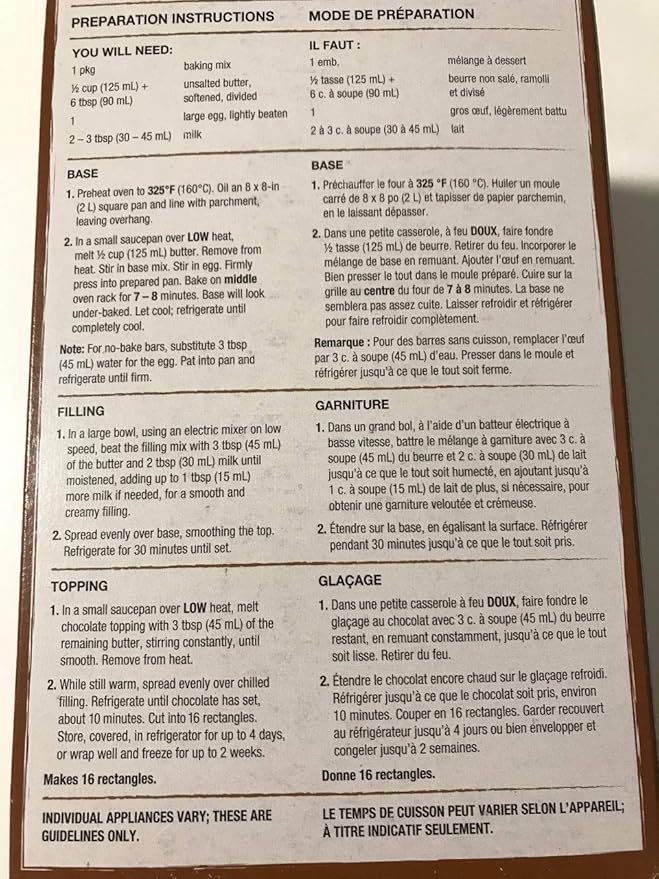 PREPARATION INSTRUCTIONS

YOU WILL NEED:
1 pkg baking mix
½ cup (125 mL) + 6 tbsp (90 mL) unsalted butter, softened, divided
1 large egg, lightly beaten
2 – 3 tbsp (30 – 45 mL) milk

BASE

1. Preheat oven to 325°F (160°C). Oil an 8 x 8-in (2 L) square pan and line with parchment, leaving overhang.

2. In a small saucepan over LOW heat, melt ½ cup (125 mL) butter. Remove from heat. Stir in base mix. Stir in egg. Firmly press into prepared pan. Bake on middle oven rack for 7 – 8 minutes. Base will look under-baked. Let cool; refrigerate until completely cool.

Note: For no-bake bars, substitute 3 tbsp (45 mL) water for the egg. Pat into pan and refrigerate until firm.

FILLING

1. In a large bowl, using an electric mixer on low speed, beat the filling mix with 3 tbsp (45 mL) of the butter and 2 tbsp (30 mL) milk until moistened, adding up to 1 tbsp (15 mL) more milk if needed, for a smooth and creamy filling.

2. Spread evenly over base, smoothing the top. Refrigerate for 30 minutes until set.

TOPPING

1. In a small saucepan over LOW heat, melt chocolate topping with 3 tbsp (45 mL) of the remaining butter, stirring constantly, until smooth. Remove from heat.

2. While still warm, spread evenly over chilled filling. Refrigerate until chocolate has set, about 10 minutes. Cut into 16 rectangles. Store, covered, in refrigerator for up to 4 days, or wrap well and freeze for up to 2 weeks.

Makes 16 rectangles.

INDIVIDUAL APPLIANCES VARY; THESE ARE GUIDELINES ONLY.

MODE DE PRÉPARATION

IL FAUT :
1 emb. mélange à dessert
½ tasse (125 mL) + 6 c. à soupe (90 mL) beurre non salé, ramolli et divisé
1 gros œuf, légèrement battu
2 à 3 c. à soupe (30 à 45 mL) lait

BASE

1. Préchauffer le four à 325 °F (160 °C). Huiler un moule carré de 8 x 8 po (2 L) et tapisser de papier parchemin, en le laissant dépasser.

2. Dans une petite casserole, à feu DOUX, faire fondre ½ tasse (125 mL) de beurre. Retirer du feu. Incorporer le mélange de base en remuant. Ajouter l'œuf en remuant. Bien presser le tout dans le moule préparé. Cuire sur la grille au centre du four de 7 à 8 minutes. La base ne semblera pas assez cuite. Laisser refroidir et réfrigérer pour faire refroidir complètement.

Remarque : Pour des barres sans cuisson, remplacer l'œuf par 3 c. à soupe (45 mL) d'eau. Presser dans le moule et réfrigérer jusqu'à ce que le tout soit ferme.

GARNITURE

1. Dans un grand bol, à l'aide d'un batteur électrique à basse vitesse, battre le mélange à garniture avec 3 c. à soupe (45 mL) du beurre et 2 c. à soupe (30 mL) de lait jusqu'à ce que le tout soit humecté, en ajoutant jusqu'à 1 c. à soupe (15 mL) de lait de plus, si nécessaire, pour obtenir une garniture veloutée et crémeuse.

2. Étendre sur la base, en égalisant la surface. Réfrigérer pendant 30 minutes jusqu'à ce que le tout soit pris.

GLAÇAGE

1. Dans une petite casserole à feu DOUX, faire fondre le glaçage au chocolat avec 3 c. à soupe (45 mL) du beurre restant, en remuant constamment, jusqu'à ce que le tout soit lisse. Retirer du feu.

2. Étendre le chocolat encore chaud sur le glaçage refroidi. Réfrigérer jusqu'à ce que le chocolat soit pris, environ 10 minutes. Couper en 16 rectangles. Garder recouvert au réfrigérateur jusqu'à 4 jours ou bien envelopper et congeler jusqu'à 2 semaines.

Donne 16 rectangles.

LE TEMPS DE CUISSON PEUT VARIER SELON L'APPAREIL; À TITRE INDICATIF SEULEMENT.